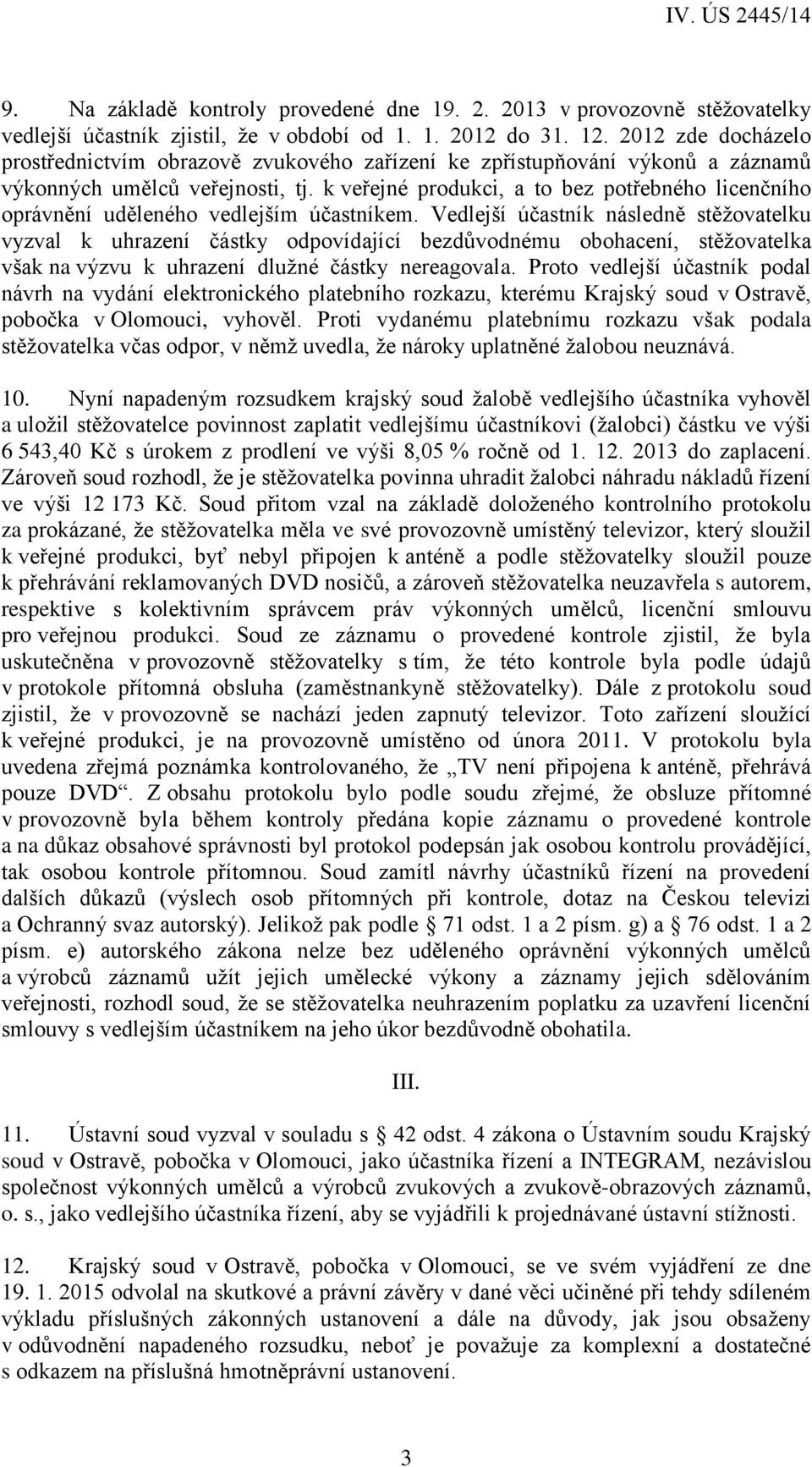 IV. ÚS 2445/14

9. Na základě kontroly provedené dne 19. 2. 2013 v provozovně stěžovatelky vedlejší účastník zjistil, že v období od 1. 1. 2012 do 31. 12. 2012 zde docházelo prostřednictvím obrazově zvukového zařízení ke zpřístupňování výkonů a záznamů výkonných umělců veřejnosti, tj. k veřejné produkci, a to bez potřebného licenčního oprávnění uděleného vedlejším účastníkem. Vedlejší účastník následně stěžovatelku vyzval k uhrazení částky odpovídající bezdůvodnému obohacení, stěžovatelka však na výzvu k uhrazení dlužné částky nereagovala. Proto vedlejší účastník podal návrh na vydání elektronického platebního rozkazu, kterému Krajský soud v Ostravě, pobočka v Olomouci, vyhověl. Proti vydanému platebnímu rozkazu však podala stěžovatelka včas odpor, v němž uvedla, že nároky uplatněné žalobou neuznává.

10. Nyní napadeným rozsudkem krajský soud žalobě vedlejšího účastníka vyhověl a uložil stěžovatelce povinnost zaplatit vedlejšímu účastníkovi (žalobci) částku ve výši 6 543,40 Kč s úrokem z prodlení ve výši 8,05 % ročně od 1. 12. 2013 do zaplacení. Zároveň soud rozhodl, že je stěžovatelka povinna uhradit žalobci náhradu nákladů řízení ve výši 12 173 Kč. Soud přitom vzal na základě doloženého kontrolního protokolu za prokázané, že stěžovatelka měla ve své provozovně umístěný televizor, který sloužil k veřejné produkci, byť nebyl připojen k anténě a podle stěžovatelky sloužil pouze k přehrávání reklamovaných DVD nosičů, a zároveň stěžovatelka neuzavřela s autorem, respektive s kolektivním správcem práv výkonných umělců, licenční smlouvu pro veřejnou produkci. Soud ze záznamu o provedené kontrole zjistil, že byla uskutečněna v provozovně stěžovatelky s tím, že této kontrole byla podle údajů v protokole přítomná obsluha (zaměstnankyně stěžovatelky). Dále z protokolu soud zjistil, že v provozovně se nachází jeden zapnutý televizor. Toto zařízení sloužící k veřejné produkci, je na provozovně umístěno od února 2011. V protokolu byla uvedena zřejmá poznámka kontrolovaného, že „TV není připojena k anténě, přehrává pouze DVD“. Z obsahu protokolu bylo podle soudu zřejmé, že obsluze přítomné v provozovně byla během kontroly předána kopie záznamu o provedené kontrole a na důkaz obsahové správnosti byl protokol podepsán jak osobou kontrolu provádějící, tak osobou kontrole přítomnou. Soud zamítl návrhy účastníků řízení na provedení dalších důkazů (výslech osob přítomných při kontrole, dotaz na Českou televizi a Ochranný svaz autorský). Jelikož pak podle § 71 odst. 1 a 2 písm. g) a § 76 odst. 1 a 2 písm. e) autorského zákona nelze bez uděleného oprávnění výkonných umělců a výrobců záznamů užít jejich umělecké výkony a záznamy jejich sdělováním veřejnosti, rozhodl soud, že se stěžovatelka neuhrazením poplatku za uzavření licenční smlouvy s vedlejším účastníkem na jeho úkor bezdůvodně obohatila.

III.

11. Ústavní soud vyzval v souladu s § 42 odst. 4 zákona o Ústavním soudu Krajský soud v Ostravě, pobočka v Olomouci, jako účastníka řízení a INTEGRAM, nezávislou společnost výkonných umělců a výrobců zvukových a zvukově-obrazových záznamů, o. s., jako vedlejšího účastníka řízení, aby se vyjádřili k projednávané ústavní stížnosti.

12. Krajský soud v Ostravě, pobočka v Olomouci, se ve svém vyjádření ze dne 19. 1. 2015 odvolal na skutkové a právní závěry v dané věci učiněné při tehdy sdíleném výkladu příslušných zákonných ustanovení a dále na důvody, jak jsou obsaženy v odůvodnění napadeného rozsudku, neboť je považuje za komplexní a dostatečné s odkazem na příslušná hmotněprávní ustanovení.

3